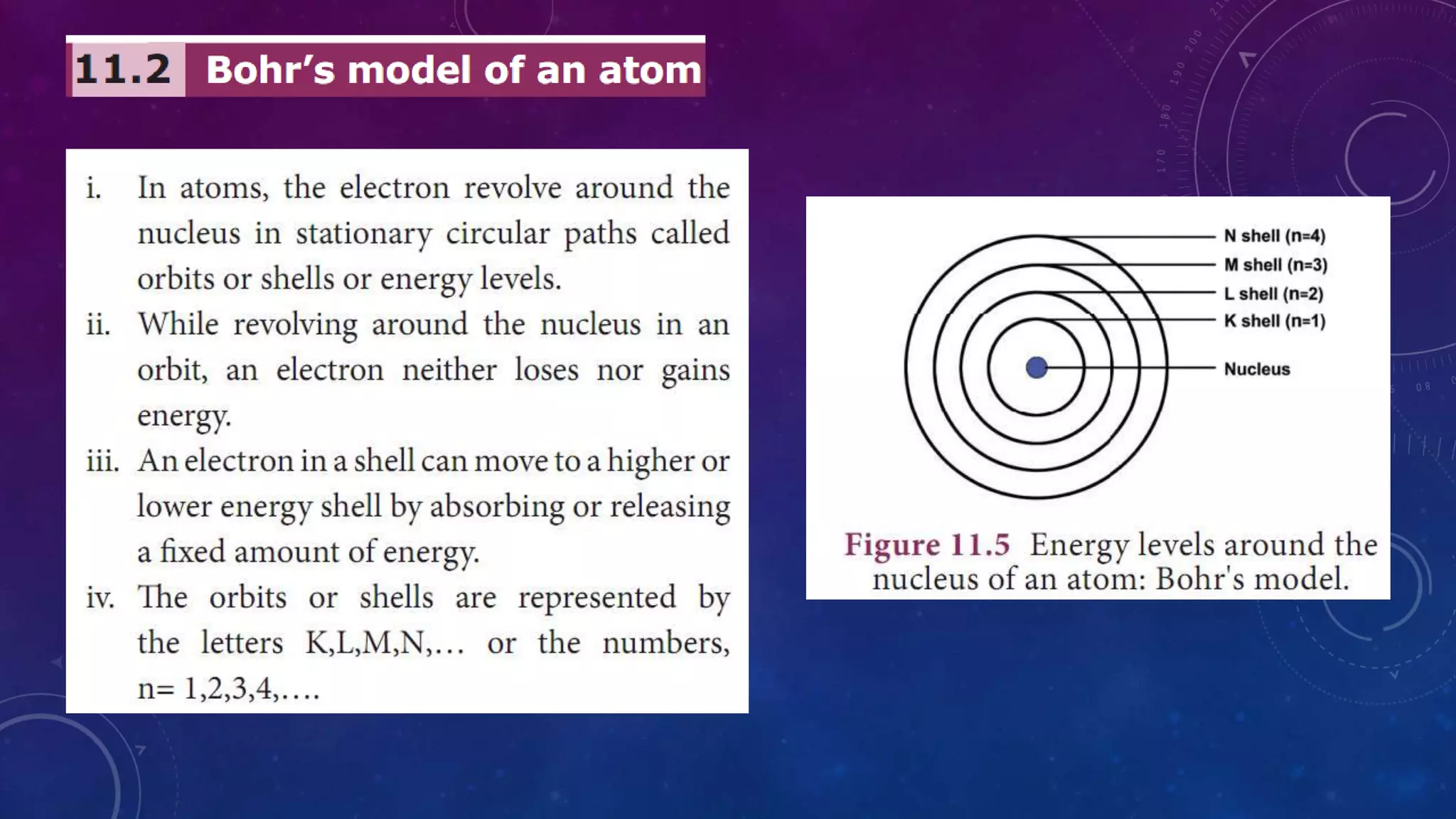 11.2 Bohr's model of an atom

i. In atoms, the electron revolve around the nucleus in stationary circular paths called orbits or shells or energy levels.

ii. While revolving around the nucleus in an orbit, an electron neither loses nor gains energy.

iii. An electron in a shell can move to a higher or lower energy shell by absorbing or releasing a fixed amount of energy.

iv. The orbits or shells are represented by the letters K,L,M,N,… or the numbers, n= 1,2,3,4,….

N shell (n=4)
M shell (n=3)
L shell (n=2)
K shell (n=1)
Nucleus

Figure 11.5 Energy levels around the nucleus of an atom: Bohr's model.